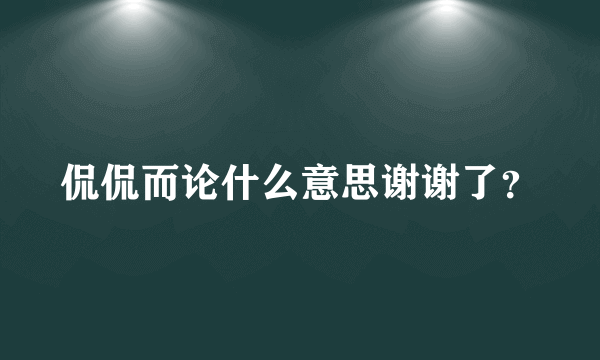 侃侃而论什么意思谢谢了？